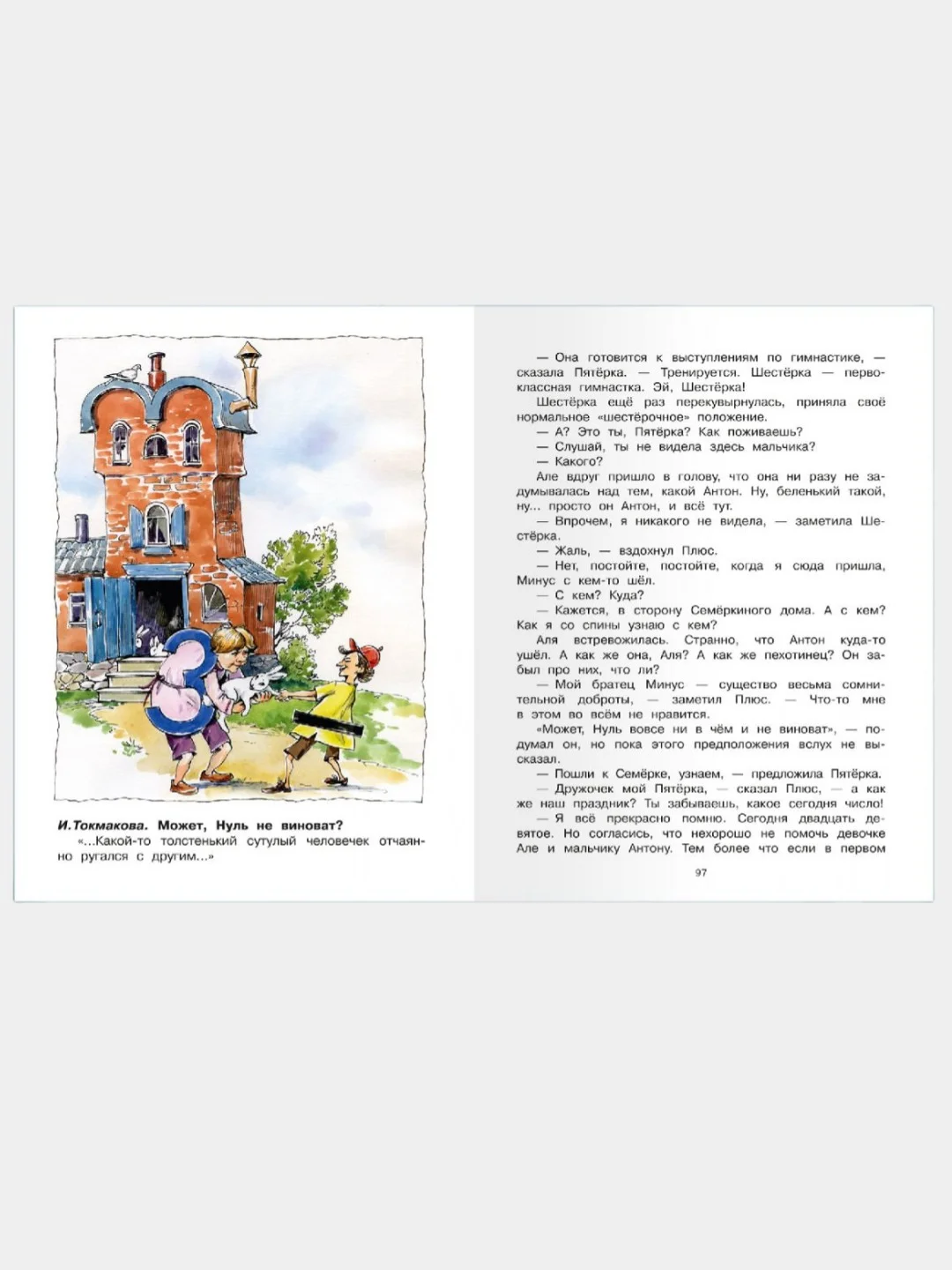 И.Токмакова. Может, Нуль не виноват?
«...Какой-то толстенький сутулый человечек отчаянно ругался с другим...»

— Она готовится к выступлениям по гимнастике, — сказала Пятёрка. — Тренируется. Шестёрка — первоклассная гимнастка. Эй, Шестёрка!

Шестёрка ещё раз перекувырнулась, приняла своё нормальное «шестёрочное» положение.

— А? Это ты, Пятёрка? Как поживаешь?

— Слушай, ты не видела здесь мальчика?

— Какого?

Але вдруг пришло в голову, что она ни разу не задумывалась над тем, какой Антон. Ну, беленький такой, ну... просто он Антон, и всё тут.

— Впрочем, я никакого не видела, — заметила Шестёрка.

— Жаль, — вздохнул Плюс.

— Нет, постойте, постойте, когда я сюда пришла, Минус с кем-то шёл.

— С кем? Куда?

— Кажется, в сторону Семёркиного дома. А с кем? Как я со спины узнаю с кем?

Аля встревожилась. Странно, что Антон куда-то ушёл. А как же она, Аля? А как же пехотинец? Он забыл про них, что ли?

— Мой братец Минус — существо весьма сомнительной доброты, — заметил Плюс. — Что-то мне в этом во всём не нравится.

«Может, Нуль вовсе ни в чём и не виноват», — подумал он, но пока этого предположения вслух не высказал.

— Пошли к Семёрке, узнаем, — предложила Пятёрка.

— Дружочек мой Пятёрка, — сказал Плюс, — а как же наш праздник? Ты забываешь, какое сегодня число!

— Я всё прекрасно помню. Сегодня двадцать девятое. Но согласись, что нехорошо не помочь девочке Але и мальчику Антону. Тем более что если в первом

97